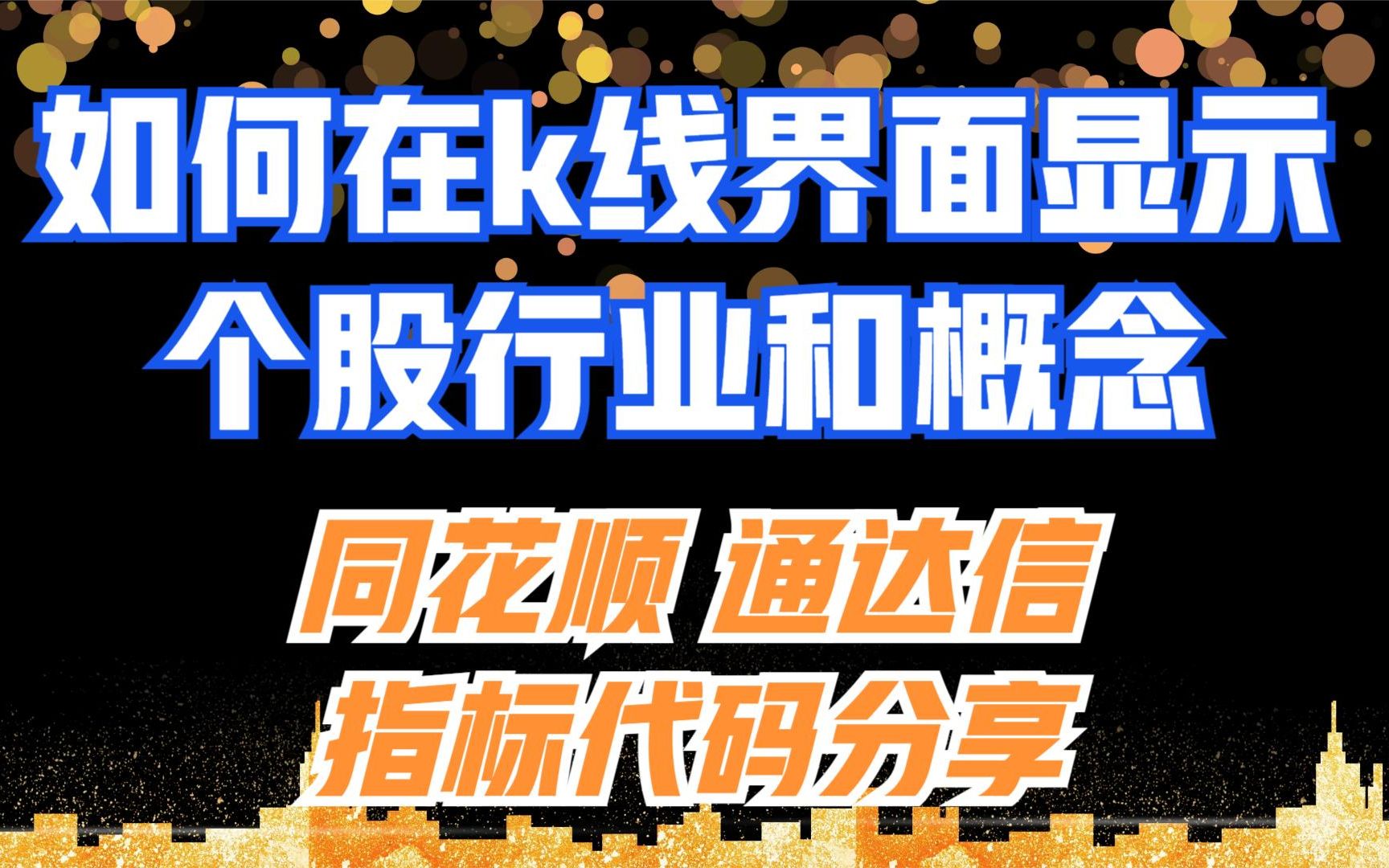 如何在k线界面显示
个股行业和概念

同花顺 通达信
指标代码分享